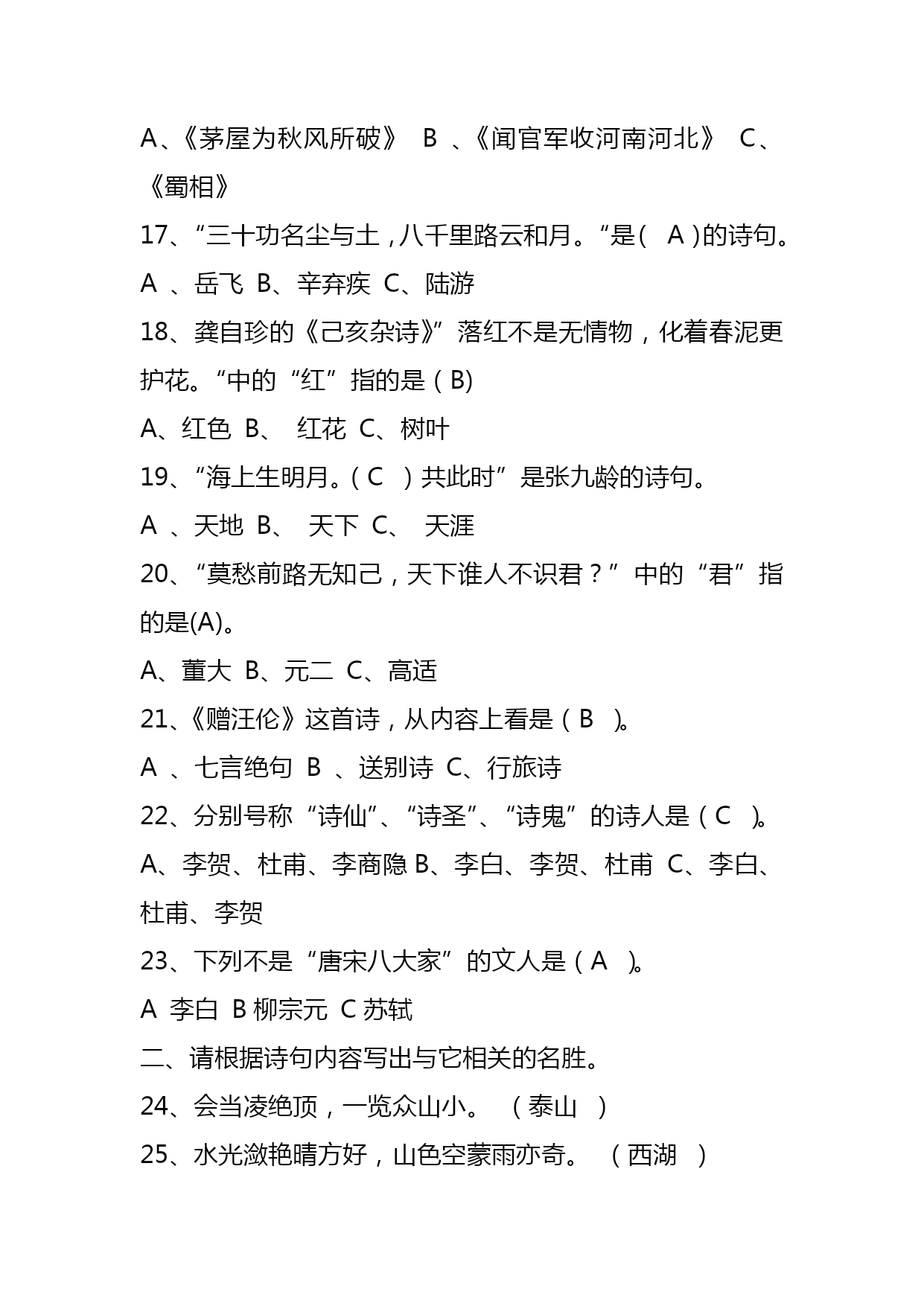 A、《茅屋为秋风所破》 B 、《闻官军收河南河北》 C、《蜀相》

17、“三十功名尘与土，八千里路云和月。“是( A )的诗句。

A 、岳飞 B、辛弃疾 C、陆游

18、龚自珍的《己亥杂诗》”落红不是无情物，化着春泥更护花。“中的“红”指的是（B)

A、红色 B、 红花 C、树叶

19、“海上生明月。（C ）共此时”是张九龄的诗句。

A 、天地 B、 天下 C、 天涯

20、“莫愁前路无知己，天下谁人不识君？”中的“君”指的是(A)。

A、董大 B、元二 C、高适

21、《赠汪伦》这首诗，从内容上看是（B )。

A 、七言绝句 B 、送别诗 C、行旅诗

22、分别号称“诗仙”、“诗圣”、“诗鬼”的诗人是（C )。

A、李贺、杜甫、李商隐 B、李白、李贺、杜甫 C、李白、杜甫、李贺

23、下列不是“唐宋八大家”的文人是（A )。

A 李白 B 柳宗元 C 苏轼

二、请根据诗句内容写出与它相关的名胜。

24、会当凌绝顶，一览众山小。 （泰山 ）

25、水光潋艳晴方好，山色空蒙雨亦奇。 （西湖 ）